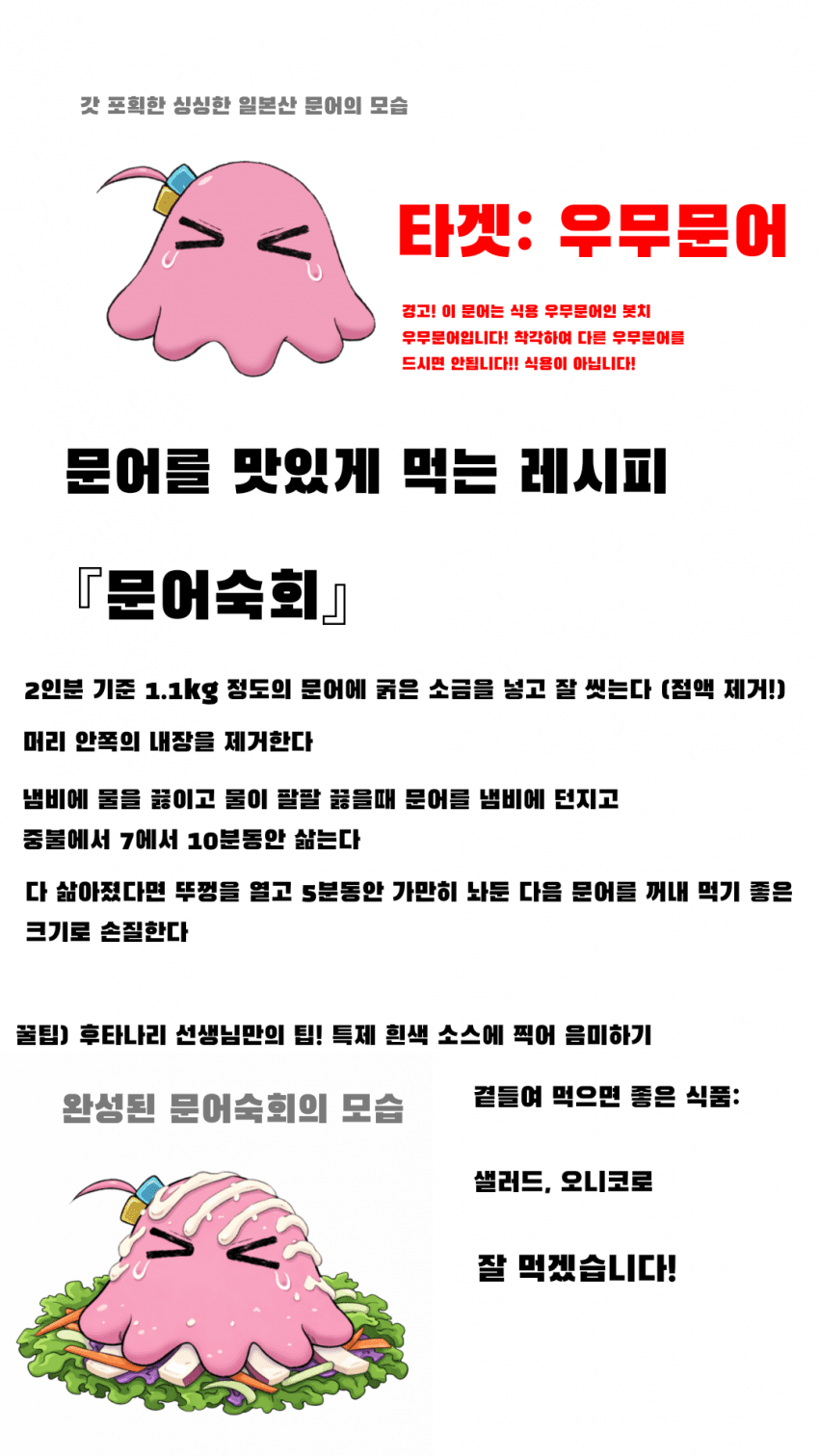 갓 포획한 싱싱한 일본산 문어의 모습

타겟: 우무문어

경고! 이 문어는 식용 우무문어인 봇치 우무문어입니다! 착각하여 다른 우무문어를 드시면 안됩니다!! 식용이 아닙니다!

문어를 맛있게 먹는 레시피

『문어숙회』

2인분 기준 1.1kg 정도의 문어에 굵은 소금을 넣고 잘 씻는다 (점액 제거!)

머리 안쪽의 내장을 제거한다

냄비에 물을 끓이고 물이 팔팔 끓을때 문어를 냄비에 던지고 중불에서 7에서 10분동안 삶는다

다 삶아졌다면 뚜껑을 열고 5분동안 가만히 놔둔 다음 문어를 꺼내 먹기 좋은 크기로 손질한다

꿀팁) 후타나리 선생님만의 팁! 특제 흰색 소스에 찍어 음미하기

완성된 문어숙회의 모습

곁들여 먹으면 좋은 식품:

샐러드, 오니코로

잘 먹겠습니다!